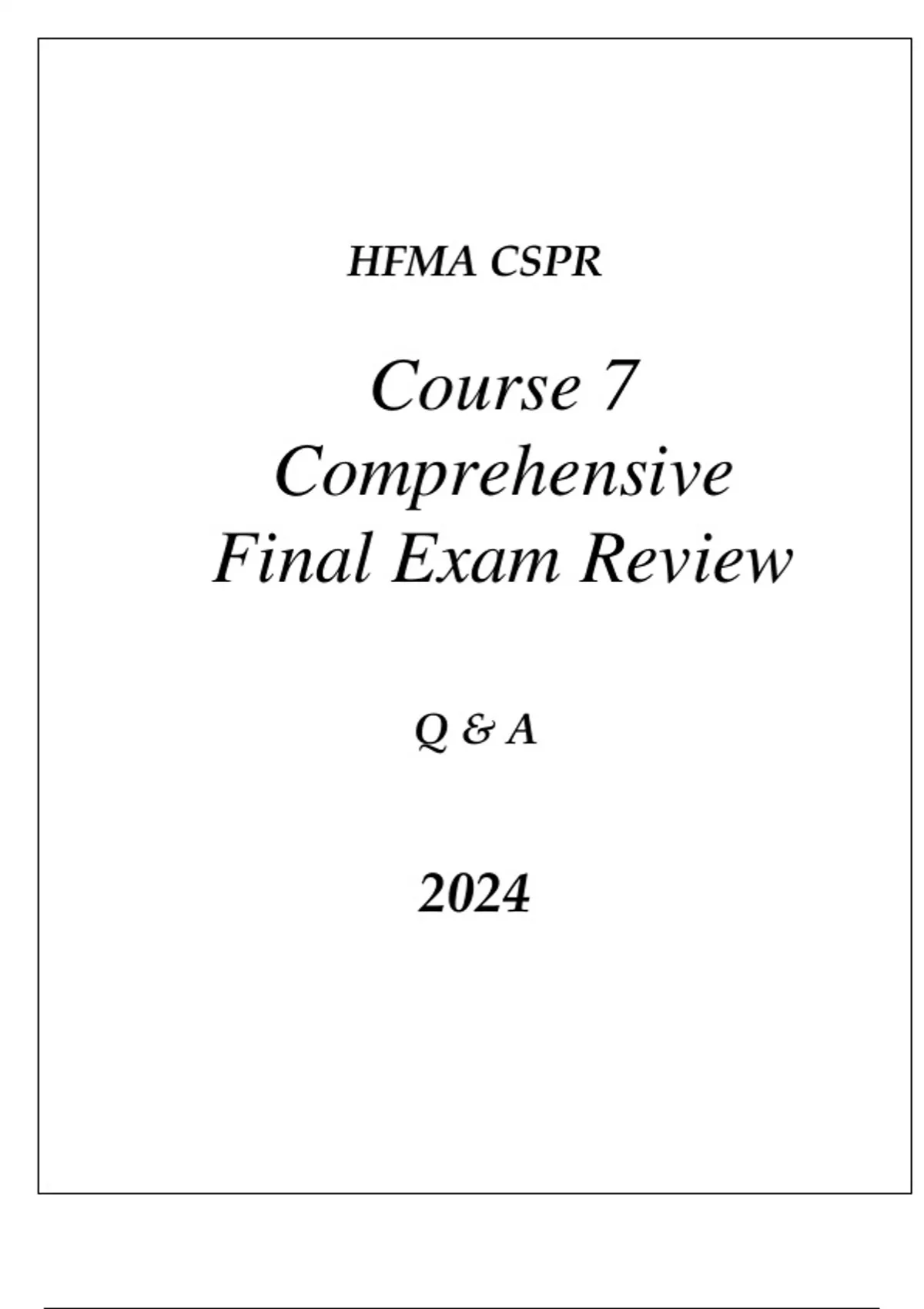 HFMA CSPR

Course 7
Comprehensive
Final Exam Review

Q & A

2024